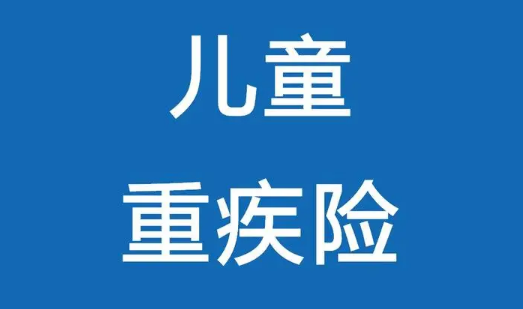 儿童
重疾险